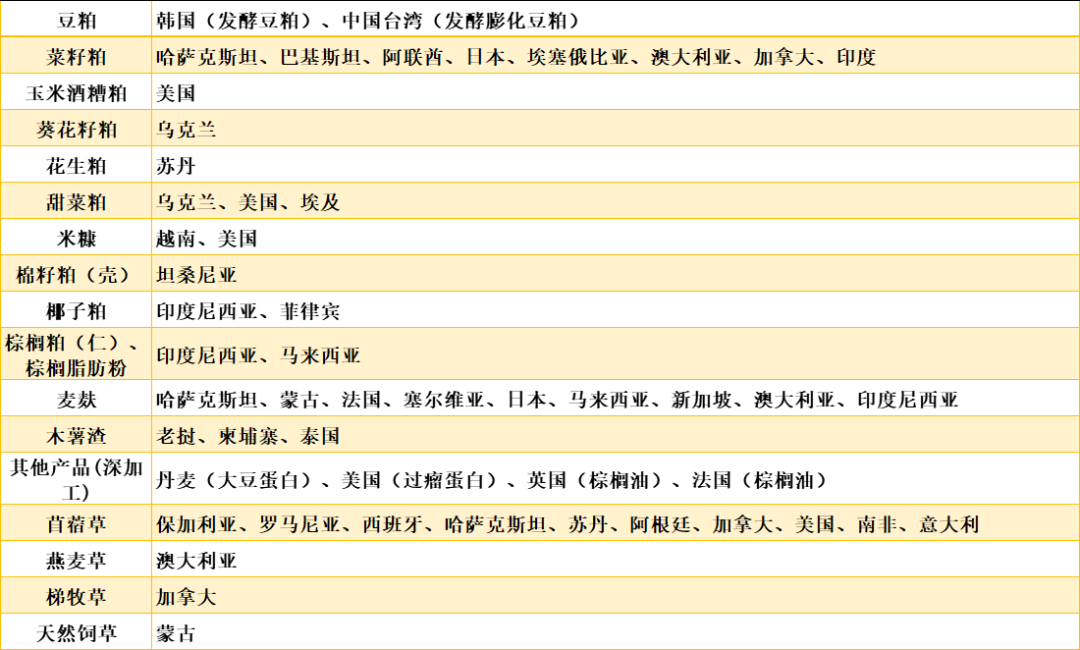 | 豆粕 | 韩国（发酵豆粕）、中国台湾（发酵膨化豆粕） |
|---|---|
| 菜籽粕 | 哈萨克斯坦、巴基斯坦、阿联酋、日本、埃塞俄比亚、澳大利亚、加拿大、印度 |
| 玉米酒糟粕 | 美国 |
| 葵花籽粕 | 乌克兰 |
| 花生粕 | 苏丹 |
| 甜菜粕 | 乌克兰、美国、埃及 |
| 米糠 | 越南、美国 |
| 棉籽粕（壳） | 坦桑尼亚 |
| 椰子粕 | 印度尼西亚、菲律宾 |
| 棕榈粕（仁）、棕榈脂肪粉 | 印度尼西亚、马来西亚 |
| 麦麸 | 哈萨克斯坦、蒙古、法国、塞尔维亚、日本、马来西亚、新加坡、澳大利亚、印度尼西亚 |
| 木薯渣 | 老挝、柬埔寨、泰国 |
| 其他产品(深加工) | 丹麦（大豆蛋白）、美国（过瘤蛋白）、英国（棕榈油）、法国（棕榈油） |
| 苜蓿草 | 保加利亚、罗马尼亚、西班牙、哈萨克斯坦、苏丹、阿根廷、加拿大、美国、南非、意大利 |
| 燕麦草 | 澳大利亚 |
| 梯牧草 | 加拿大 |
| 天然饲草 | 蒙古 |